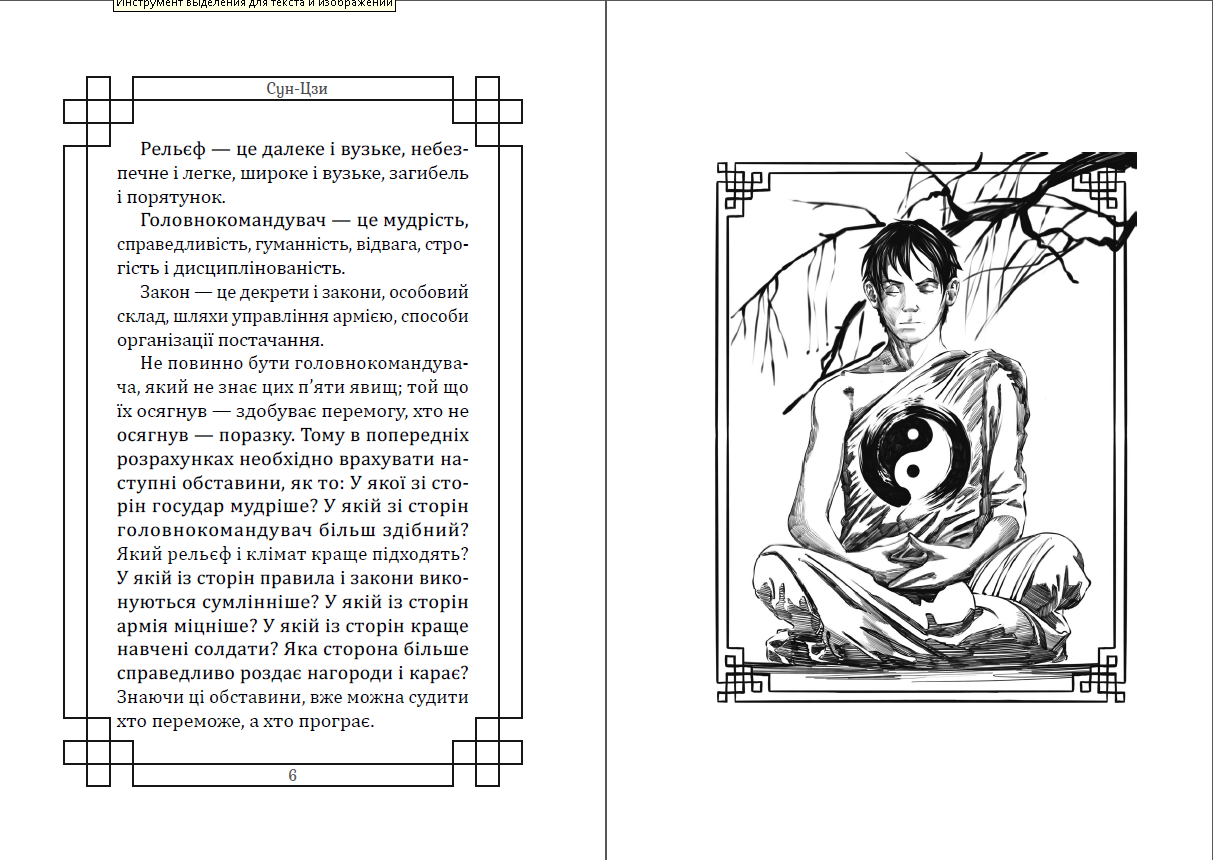 Инструмент выделения для текста и изображений

Сун-Цзи

Рельєф — це далеке і вузьке, небезпечне і легке, широке і вузьке, загибель і порятунок.

Головнокомандувач — це мудрість, справедливість, гуманність, відвага, строгість і дисциплінованість.

Закон — це декрети і закони, особовий склад, шляхи управління армією, способи організації постачання.

Не повинно бути головнокомандувача, який не знає цих п'яти явищ; той що їх осягнув — здобуває перемогу, хто не осягнув — поразку. Тому в попередніх розрахунках необхідно врахувати наступні обставини, як то: У якої зі сторін государ мудріше? У якій зі сторін головнокомандувач більш здібний? Який рельєф і клімат краще підходять? У якій із сторін правила і закони виконуються сумлінніше? У якій із сторін армія міцніше? У якій із сторін краще навчені солдати? Яка сторона більше справедливо роздає нагороди і карає? Знаючи ці обставини, вже можна судити хто переможе, а хто програє.

6